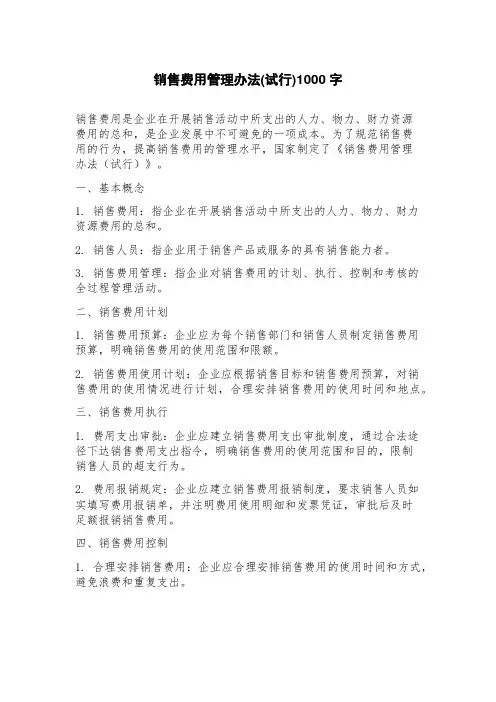 销售费用管理办法(试行)1000 字

销售费用是企业在开展销售活动中所支出的人力、物力、财力资源费用的总和，是企业发展中不可避免的一项成本。为了规范销售费用的行为，提高销售费用的管理水平，国家制定了《销售费用管理办法（试行）》。

一、基本概念

1. 销售费用：指企业在开展销售活动中所支出的人力、物力、财力资源费用的总和。

2. 销售人员：指企业用于销售产品或服务的具有销售能力者。

3. 销售费用管理：指企业对销售费用的计划、执行、控制和考核的全过程管理活动。

二、销售费用计划

1. 销售费用预算：企业应为每个销售部门和销售人员制定销售费用预算，明确销售费用的使用范围和限额。

2. 销售费用使用计划：企业应根据销售目标和销售费用预算，对销售费用的使用情况进行计划，合理安排销售费用的使用时间和地点。

三、销售费用执行

1. 费用支出审批：企业应建立销售费用支出审批制度，通过合法途径下达销售费用支出指令，明确销售费用的使用范围和目的，限制销售人员的超支行为。

2. 费用报销规定：企业应建立销售费用报销制度，要求销售人员如实填写费用报销单，并注明费用使用明细和发票凭证，审批后及时足额报销销售费用。

四、销售费用控制

1. 合理安排销售费用：企业应合理安排销售费用的使用时间和方式，避免浪费和重复支出。